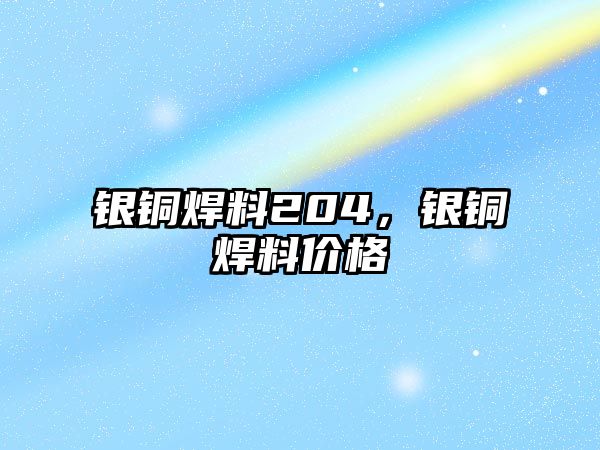 银铜焊料204，银铜焊料价格